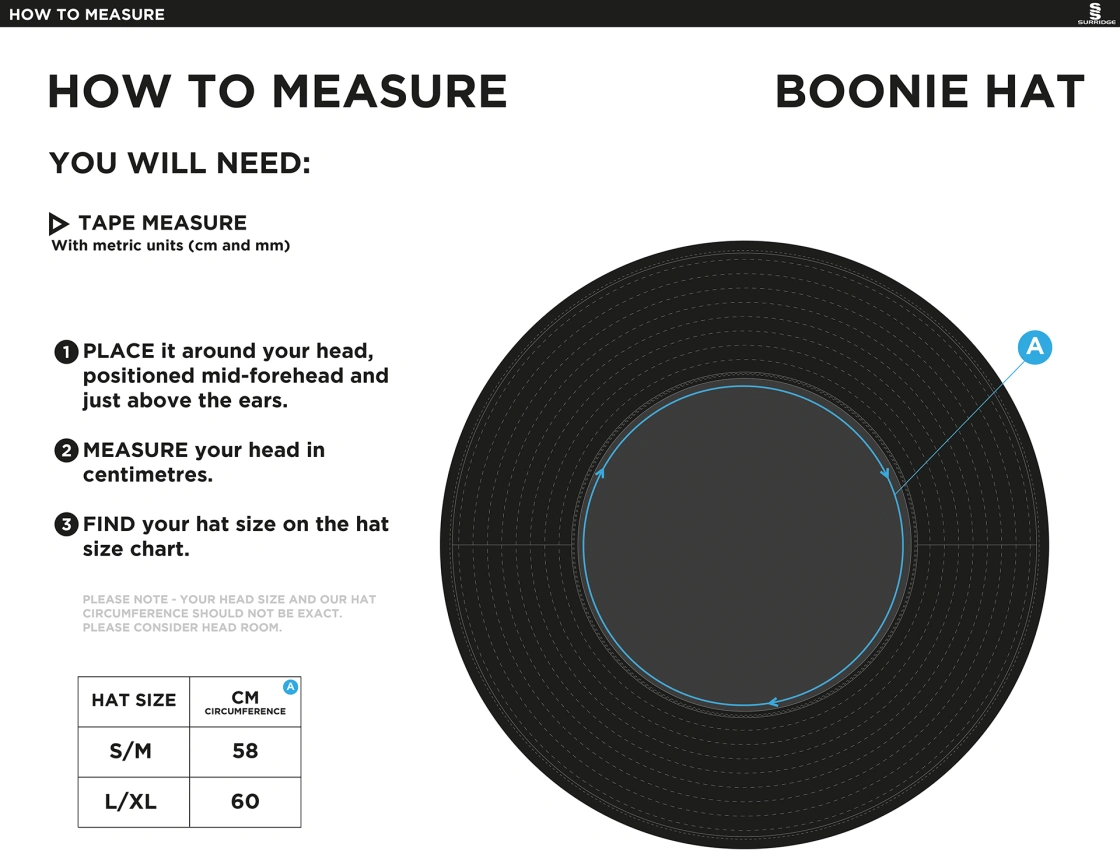 HOW TO MEASURE

SURRIDGE

HOW TO MEASURE

BOONIE HAT

YOU WILL NEED:

TAPE MEASURE
With metric units (cm and mm)

1 PLACE it around your head, positioned mid-forehead and just above the ears.

2 MEASURE your head in centimetres.

3 FIND your hat size on the hat size chart.

PLEASE NOTE - YOUR HEAD SIZE AND OUR HAT CIRCUMFERENCE SHOULD NOT BE EXACT. PLEASE CONSIDER HEAD ROOM.

| HAT SIZE | CM CIRCUMFERENCE A |
|---|---|
| S/M | 58 |
| L/XL | 60 |

A